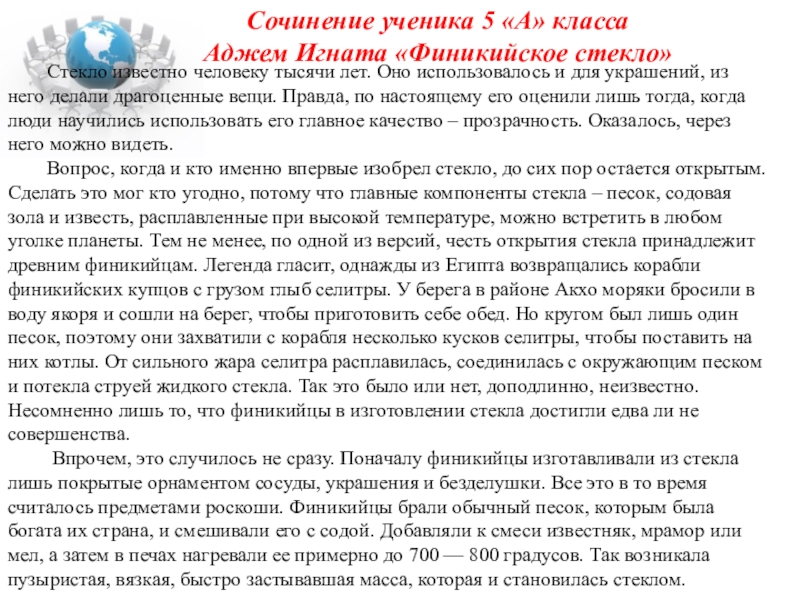 Сочинение ученика 5 «А» класса
Аджем Игната «Финикийское стекло»

Стекло известно человеку тысячи лет. Оно использовалось и для украшений, из него делали драгоценные вещи. Правда, по настоящему его оценили лишь тогда, когда люди научились использовать его главное качество – прозрачность. Оказалось, через него можно видеть.

Вопрос, когда и кто именно впервые изобрел стекло, до сих пор остается открытым. Сделать это мог кто угодно, потому что главные компоненты стекла – песок, содовая зола и известь, расплавленные при высокой температуре, можно встретить в любом уголке планеты. Тем не менее, по одной из версий, честь открытия стекла принадлежит древним финикийцам. Легенда гласит, однажды из Египта возвращались корабли финикийских купцов с грузом глыб селитры. У берега в районе Акхо моряки бросили в воду якоря и сошли на берег, чтобы приготовить себе обед. Но кругом был лишь один песок, поэтому они захватили с корабля несколько кусков селитры, чтобы поставить на них котлы. От сильного жара селитра расплавилась, соединилась с окружающим песком и потекла струей жидкого стекла. Так это было или нет, доподлинно, неизвестно. Несомненно лишь то, что финикийцы в изготовлении стекла достигли едва ли не совершенства.

Впрочем, это случилось не сразу. Поначалу финикийцы изготавливали из стекла лишь покрытые орнаментом сосуды, украшения и безделушки. Все это в то время считалось предметами роскоши. Финикийцы брали обычный песок, которым была богата их страна, и смешивали его с содой. Добавляли к смеси известняк, мрамор или мел, а затем в печах нагревали ее примерно до 700 — 800 градусов. Так возникала пузыристая, вязкая, быстро застывавшая масса, которая и становилась стеклом.